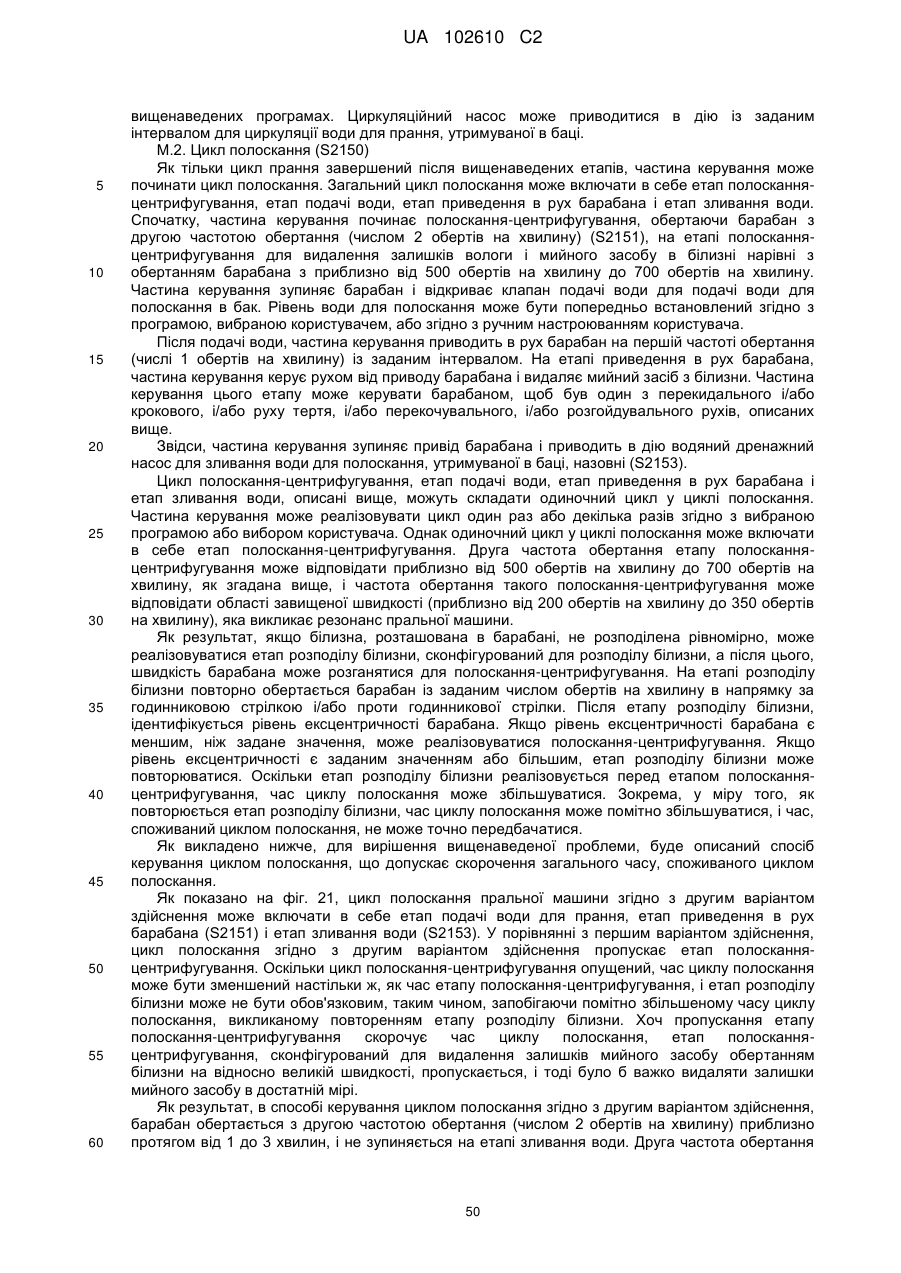 UA 102610 C2

вищенаведених програмах. Циркуляційний насос може приводитися в дію із заданим інтервалом для циркуляції води для прання, утримуваної в баці.

М.2. Цикл полоскання (S2150)

Як тільки цикл прання завершений після вищенаведених етапів, частина керування може починати цикл полоскання. Загальний цикл полоскання може включати в себе етап полоскання-центрифугування, етап подачі води, етап приведення в рух барабана і етап зливання води. Спочатку, частина керування починає полоскання-центрифугування, обертаючи барабан з другою частотою обертання (числом 2 обертів на хвилину) (S2151), на етапі полоскання-центрифугування для видалення залишків вологи і мийного засобу в білизні нарівні з обертанням барабана з приблизно від 500 обертів на хвилину до 700 обертів на хвилину. Частина керування зупиняє барабан і відкриває клапан подачі води для подачі води для полоскання в бак. Рівень води для полоскання може бути попередньо встановлений згідно з програмою, вибраною користувачем, або згідно з ручним настроюванням користувача.

Після подачі води, частина керування приводить в рух барабан на першій частоті обертання (числі 1 обертів на хвилину) із заданим інтервалом. На етапі приведення в рух барабана, частина керування керує рухом від приводу барабана і видаляє мийний засіб з білизни. Частина керування цього етапу може керувати барабаном, щоб був один з перекидального і/або крокового, і/або руху тертя, і/або перекочувального, і/або розгойдувального рухів, описаних вище.

Звідси, частина керування зупиняє привід барабана і приводить в дію водяний дренажний насос для зливання води для полоскання, утримуваної в баці, назовні (S2153).

Цикл полоскання-центрифугування, етап подачі води, етап приведення в рух барабана і етап зливання води, описані вище, можуть складати одиночний цикл у циклі полоскання. Частина керування може реалізовувати цикл один раз або декілька разів згідно з вибраною програмою або вибором користувача. Однак одиночний цикл у циклі полоскання може включати в себе етап полоскання-центрифугування. Друга частота обертання етапу полоскання-центрифугування може відповідати приблизно від 500 обертів на хвилину до 700 обертів на хвилину, як згадана вище, і частота обертання такого полоскання-центрифугування може відповідати області завищеної швидкості (приблизно від 200 обертів на хвилину до 350 обертів на хвилину), яка викликає резонанс пральної машини.

Як результат, якщо білизна, розташована в барабані, не розподілена рівномірно, може реалізовуватися етап розподілу білизни, сконфігурований для розподілу білизни, а після цього, швидкість барабана може розганятися для полоскання-центрифугування. На етапі розподілу білизни повторно обертається барабан із заданим числом обертів на хвилину в напрямку за годинниковою стрілкою і/або проти годинникової стрілки. Після етапу розподілу білизни, ідентифікується рівень ексцентричності барабана. Якщо рівень ексцентричності барабана є меншим, ніж задане значення, може реалізовуватися полоскання-центрифугування. Якщо рівень ексцентричності є заданим значенням або більшим, етап розподілу білизни може повторюватися. Оскільки етап розподілу білизни реалізовується перед етапом полоскання-центрифугування, час циклу полоскання може збільшуватися. Зокрема, у міру того, як повторюється етап розподілу білизни, час циклу полоскання може помітно збільшуватися, і час, споживаний циклом полоскання, не може точно передбачатися.

Як викладено нижче, для вирішення вищенаведеної проблеми, буде описаний спосіб керування циклом полоскання, що допускає скорочення загального часу, споживаного циклом полоскання.

Як показано на фіг. 21, цикл полоскання пральної машини згідно з другим варіантом здійснення може включати в себе етап подачі води для прання, етап приведення в рух барабана (S2151) і етап зливання води (S2153). У порівнянні з першим варіантом здійснення, цикл полоскання згідно з другим варіантом здійснення пропускає етап полоскання-центрифугування. Оскільки цикл полоскання-центрифугування опущений, час циклу полоскання може бути зменшений настільки ж, як час етапу полоскання-центрифугування, і етап розподілу білизни може не бути обов'язковим, таким чином, запобігаючи помітно збільшеному часу циклу полоскання, викликаному повторенням етапу розподілу білизни. Хоч пропускання етапу полоскання-центрифугування скорочує час циклу полоскання, етап полоскання-центрифугування, сконфігурований для видалення залишків мийного засобу обертанням білизни на відносно великій швидкості, пропускається, і тоді було б важко видаляти залишки мийного засобу в достатній мірі.

Як результат, в способі керування циклом полоскання згідно з другим варіантом здійснення, барабан обертається з другою частотою обертання (числом 2 обертів на хвилину) приблизно протягом від 1 до 3 хвилин, і не зупиняється на етапі зливання води. Друга частота обертання

5
10
15
20
25
30
35
40
45
50
55
60

50